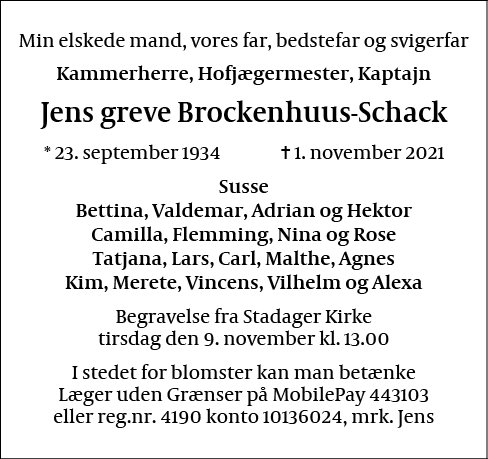 Min elskede mand, vores far, bedstefar og svigerfar

Kammerherre, Hofjægermester, Kaptajn

Jens greve Brockenhuus-Schack

* 23. september 1934 † 1. november 2021

Susse
Bettina, Valdemar, Adrian og Hektor
Camilla, Flemming, Nina og Rose
Tatjana, Lars, Carl, Malthe, Agnes
Kim, Merete, Vincens, Vilhelm og Alexa

Begravelse fra Stadager Kirke
tirsdag den 9. november kl. 13.00

I stedet for blomster kan man betænke
Læger uden Grænser på MobilePay 443103
eller reg.nr. 4190 konto 10136024, mrk. Jens